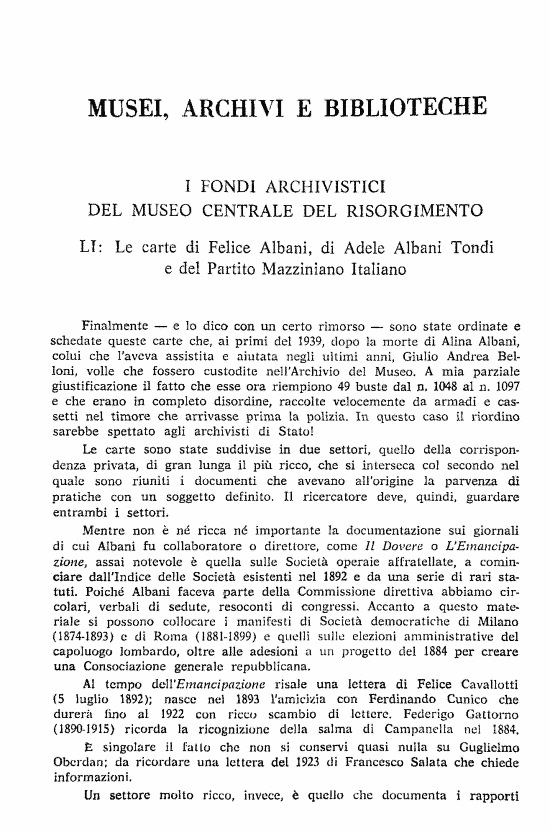 MUSEI, ARCHIVI E BIBLIOTECHE

I FONDI ARCHIVISTICI
DEL MUSEO CENTRALE DEL RISORGIMENTO

LI: Le carte di Felice Albani, di Adele Albani Tondi e del Partito Mazziniano Italiano

Finalmente — e lo dico con un certo rimorso — sono state ordinate e schedate queste carte che, ai primi del 1939, dopo la morte di Alina Albani, colui che l'aveva assistita e aiutata negli ultimi anni, Giulio Andrea Belloni, volle che fossero custodite nell'Archivio del Museo. A mia parziale giustificazione il fatto che esse ora riempiono 49 buste dal n. 1048 al n. 1097 e che erano in completo disordine, raccolte velocemente da armadi e cassetti nel timore che arrivasse prima la polizia. In questo caso il riordino sarebbe spettato agli archivisti di Stato!

Le carte sono state suddivise in due settori, quello della corrispondenza privata, di gran lunga il più ricco, che si interseca col secondo nel quale sono riuniti i documenti che avevano all'origine la parvenza di pratiche con un soggetto definito. Il ricercatore deve, quindi, guardare entrambi i settori.

Mentre non è né ricca né importante la documentazione sui giornali di cui Albani fu collaboratore o direttore, come Il Dovere o L'Emancipazione, assai notevole è quella sulle Società operaie affratellate, a cominciare dall'Indice delle Società esistenti nel 1892 e da una serie di rari statuti. Poiché Albani faceva parte della Commissione direttiva abbiamo circolari, verbali di sedute, resoconti di congressi. Accanto a questo materiale si possono collocare i manifesti di Società democratiche di Milano (1874-1893) e di Roma (1881-1899) e quelli sulle elezioni amministrative del capoluogo lombardo, oltre alle adesioni a un progetto del 1884 per creare una Consociazione generale repubblicana.

Al tempo dell'Emancipazione risale una lettera di Felice Cavallotti (5 luglio 1892); nasce nel 1893 l'amicizia con Ferdinando Cunico che durerà fino al 1922 con ricco scambio di lettere. Federigo Gattorno (1890-1915) ricorda la ricognizione della salma di Campanella nel 1884.

È singolare il fatto che non si conservi quasi nulla su Guglielmo Oberdan; da ricordare una lettera del 1923 di Francesco Salata che chiede informazioni.

Un settore molto ricco, invece, è quello che documenta i rapporti